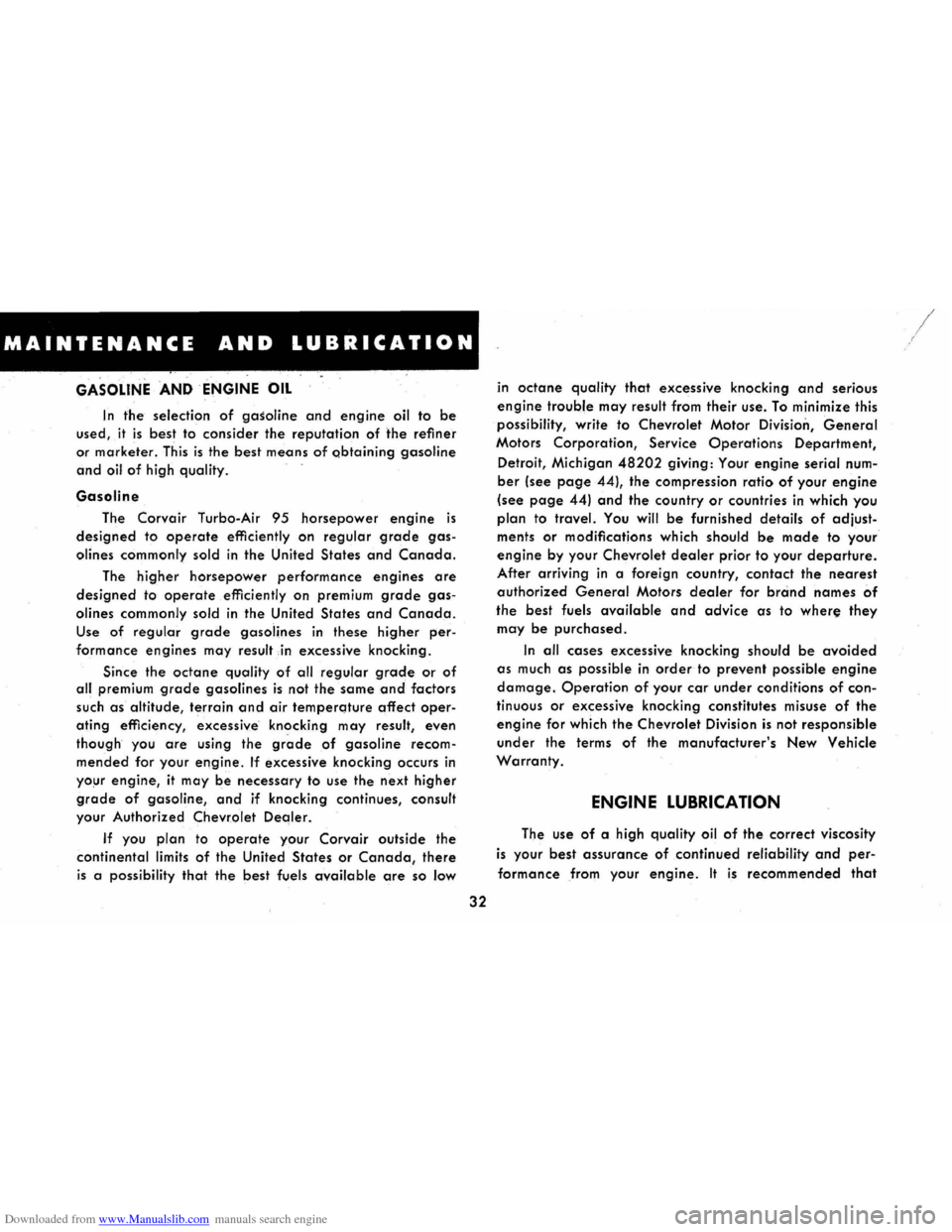 MAINTENANCE AND LUBRICATION

GASOLINE AND ENGINE OIL

In the selection of gasoline and engine oil to be used, it is best to consider the reputation of the refiner or marketer. This is the best means of obtaining gasoline and oil of high quality.

Gasoline

The Corvair Turbo-Air 95 horsepower engine is designed to operate efficiently on regular grade gasolines commonly sold in the United States and Canada.

The higher horsepower performance engines are designed to operate efficiently on premium grade gasolines commonly sold in the United States and Canada. Use of regular grade gasolines in these higher performance engines may result in excessive knocking.

Since the octane quality of all regular grade or of all premium grade gasolines is not the same and factors such as altitude, terrain and air temperature affect operating efficiency, excessive knocking may result, even though you are using the grade of gasoline recommended for your engine. If excessive knocking occurs in your engine, it may be necessary to use the next higher grade of gasoline, and if knocking continues, consult your Authorized Chevrolet Dealer.

If you plan to operate your Corvair outside the continental limits of the United States or Canada, there is a possibility that the best fuels available are so low in octane quality that excessive knocking and serious engine trouble may result from their use. To minimize this possibility, write to Chevrolet Motor Division, General Motors Corporation, Service Operations Department, Detroit, Michigan 48202 giving: Your engine serial number (see page 44), the compression ratio of your engine (see page 44) and the country or countries in which you plan to travel. You will be furnished details of adjustments or modifications which should be made to your engine by your Chevrolet dealer prior to your departure. After arriving in a foreign country, contact the nearest authorized General Motors dealer for brand names of the best fuels available and advice as to where they may be purchased.

In all cases excessive knocking should be avoided as much as possible in order to prevent possible engine damage. Operation of your car under conditions of continuous or excessive knocking constitutes misuse of the engine for which the Chevrolet Division is not responsible under the terms of the manufacturer's New Vehicle Warranty.

ENGINE LUBRICATION

The use of a high quality oil of the correct viscosity is your best assurance of continued reliability and performance from your engine. It is recommended that

32

Downloaded from www.Manualslib.com manuals search engine

carmanualsonline.info